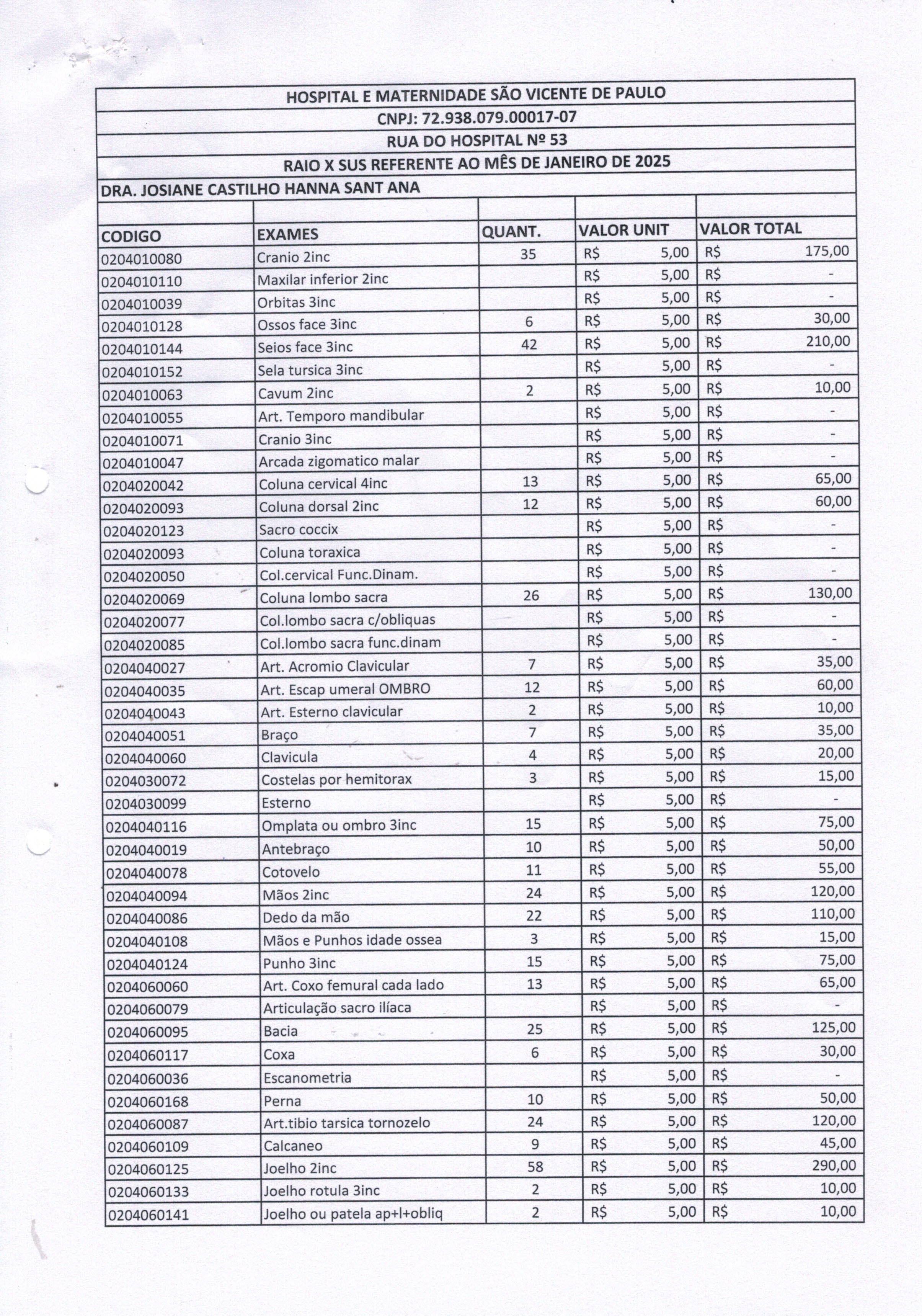 HOSPITAL E MATERNIDADE SÃO VICENTE DE PAULO
CNPJ: 72.938.079.00017-07
RUA DO HOSPITAL Nº 53
RAIO X SUS REFERENTE AO MÊS DE JANEIRO DE 2025
DRA. JOSIANE CASTILHO HANNA SANT ANA

| CODIGO | EXAMES | QUANT. | VALOR UNIT | VALOR TOTAL |
|---|---|---|---|---|
| 0204010080 | Cranio 2inc | 35 | R$ 5,00 | R$ 175,00 |
| 0204010110 | Maxilar inferior 2inc | | R$ 5,00 | R$ - |
| 0204010039 | Orbitas 3inc | | R$ 5,00 | R$ - |
| 0204010128 | Ossos face 3inc | 6 | R$ 5,00 | R$ 30,00 |
| 0204010144 | Seios face 3inc | 42 | R$ 5,00 | R$ 210,00 |
| 0204010152 | Sela tursica 3inc | | R$ 5,00 | R$ - |
| 0204010063 | Cavum 2inc | 2 | R$ 5,00 | R$ 10,00 |
| 0204010055 | Art. Temporo mandibular | | R$ 5,00 | R$ - |
| 0204010071 | Cranio 3inc | | R$ 5,00 | R$ - |
| 0204010047 | Arcada zigomatico malar | | R$ 5,00 | R$ - |
| 0204020042 | Coluna cervical 4inc | 13 | R$ 5,00 | R$ 65,00 |
| 0204020093 | Coluna dorsal 2inc | 12 | R$ 5,00 | R$ 60,00 |
| 0204020123 | Sacro coccix | | R$ 5,00 | R$ - |
| 0204020093 | Coluna toraxica | | R$ 5,00 | R$ - |
| 0204020050 | Col.cervical Func.Dinam. | | R$ 5,00 | R$ - |
| 0204020069 | Coluna lombo sacra | 26 | R$ 5,00 | R$ 130,00 |
| 0204020077 | Col.lombo sacra c/obliquas | | R$ 5,00 | R$ - |
| 0204020085 | Col.lombo sacra func.dinam | | R$ 5,00 | R$ - |
| 0204040027 | Art. Acromio Clavicular | 7 | R$ 5,00 | R$ 35,00 |
| 0204040035 | Art. Escap umeral OMBRO | 12 | R$ 5,00 | R$ 60,00 |
| 0204040043 | Art. Esterno clavicular | 2 | R$ 5,00 | R$ 10,00 |
| 0204040051 | Braço | 7 | R$ 5,00 | R$ 35,00 |
| 0204040060 | Clavicula | 4 | R$ 5,00 | R$ 20,00 |
| 0204030072 | Costelas por hemitorax | 3 | R$ 5,00 | R$ 15,00 |
| 0204030099 | Esterno | | R$ 5,00 | R$ - |
| 0204040116 | Omplata ou ombro 3inc | 15 | R$ 5,00 | R$ 75,00 |
| 0204040019 | Antebraço | 10 | R$ 5,00 | R$ 50,00 |
| 0204040078 | Cotovelo | 11 | R$ 5,00 | R$ 55,00 |
| 0204040094 | Mãos 2inc | 24 | R$ 5,00 | R$ 120,00 |
| 0204040086 | Dedo da mão | 22 | R$ 5,00 | R$ 110,00 |
| 0204040108 | Mãos e Punhos idade ossea | 3 | R$ 5,00 | R$ 15,00 |
| 0204040124 | Punho 3inc | 15 | R$ 5,00 | R$ 75,00 |
| 0204060060 | Art. Coxo femural cada lado | 13 | R$ 5,00 | R$ 65,00 |
| 0204060079 | Articulação sacro ilíaca | | R$ 5,00 | R$ - |
| 0204060095 | Bacia | 25 | R$ 5,00 | R$ 125,00 |
| 0204060117 | Coxa | 6 | R$ 5,00 | R$ 30,00 |
| 0204060036 | Escanometria | | R$ 5,00 | R$ - |
| 0204060168 | Perna | 10 | R$ 5,00 | R$ 50,00 |
| 0204060087 | Art.tibio tarsica tornozelo | 24 | R$ 5,00 | R$ 120,00 |
| 0204060109 | Calcaneo | 9 | R$ 5,00 | R$ 45,00 |
| 0204060125 | Joelho 2inc | 58 | R$ 5,00 | R$ 290,00 |
| 0204060133 | Joelho rotula 3inc | 2 | R$ 5,00 | R$ 10,00 |
| 0204060141 | Joelho ou patela ap+l+obliq | 2 | R$ 5,00 | R$ 10,00 |